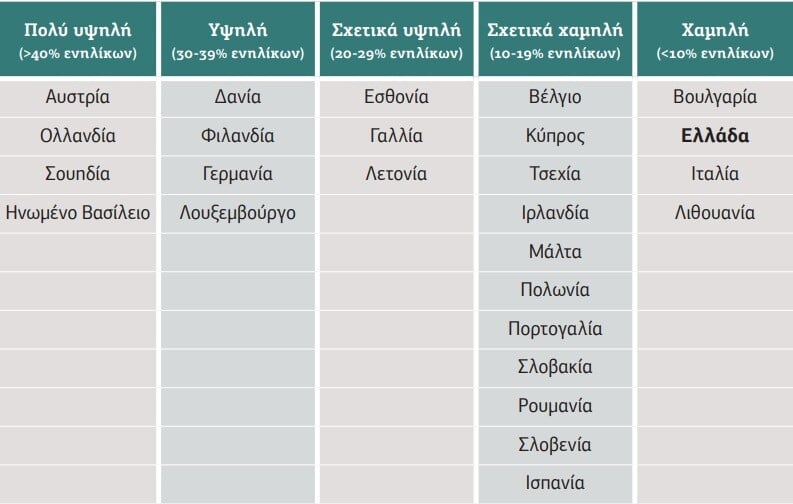 | Πολύ υψηλή (>40% ενηλίκων) | Υψηλή (30-39% ενηλίκων) | Σχετικά υψηλή (20-29% ενηλίκων) | Σχετικά χαμηλή (10-19% ενηλίκων) | Χαμηλή (<10% ενηλίκων) |
|---|---|---|---|---|
| Αυστρία | Δανία | Εσθονία | Βέλγιο | Βουλγαρία |
| Ολλανδία | Φιλανδία | Γαλλία | Κύπρος | **Ελλάδα** |
| Σουηδία | Γερμανία | Λετονία | Τσεχία | Ιταλία |
| Ηνωμένο Βασίλειο | Λουξεμβούργο | | Ιρλανδία | Λιθουανία |
| | | | Μάλτα | |
| | | | Πολωνία | |
| | | | Πορτογαλία | |
| | | | Σλοβακία | |
| | | | Ρουμανία | |
| | | | Σλοβενία | |
| | | | Ισπανία | |